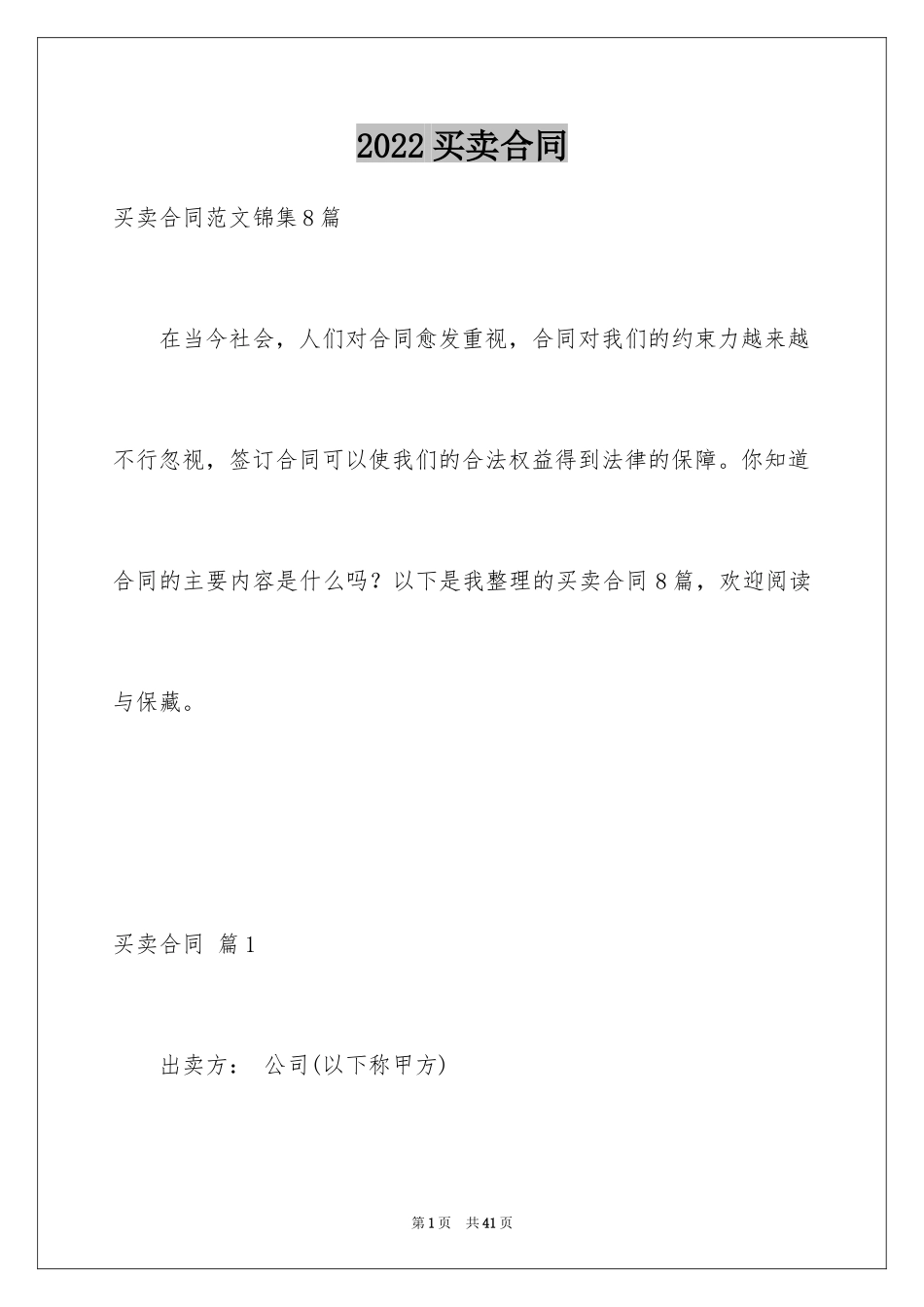 2022 买卖合同

买卖合同范文锦集 8 篇

在当今社会，人们对合同愈发重视，合同对我们的约束力越来越不行忽视，签订合同可以使我们的合法权益得到法律的保障。你知道合同的主要内容是什么吗？以下是我整理的买卖合同 8 篇，欢迎阅读与保藏。

买卖合同 篇 1

出卖方： 公司(以下称甲方)

第 1 页 共 41 页